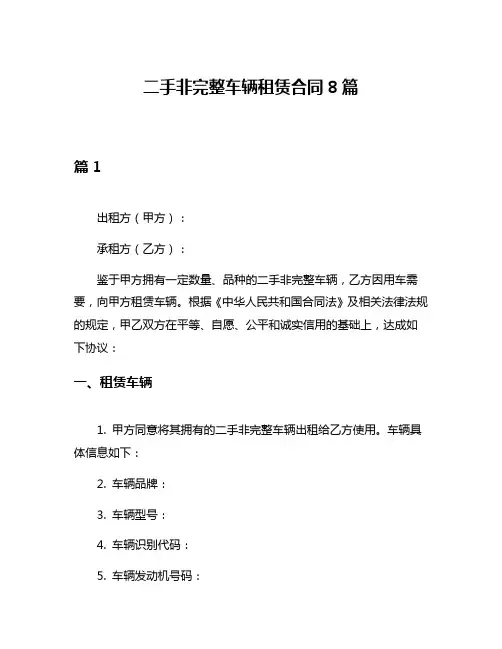 二手非完整车辆租赁合同 8 篇

篇 1

出租方（甲方）：

承租方（乙方）：

鉴于甲方拥有一定数量、品种的二手非完整车辆，乙方因用车需要，向甲方租赁车辆。根据《中华人民共和国合同法》及相关法律法规的规定，甲乙双方在平等、自愿、公平和诚实信用的基础上，达成如下协议：

一、租赁车辆

1. 甲方同意将其拥有的二手非完整车辆出租给乙方使用。车辆具体信息如下：

2. 车辆品牌：

3. 车辆型号：

4. 车辆识别代码：

5. 车辆发动机号码：